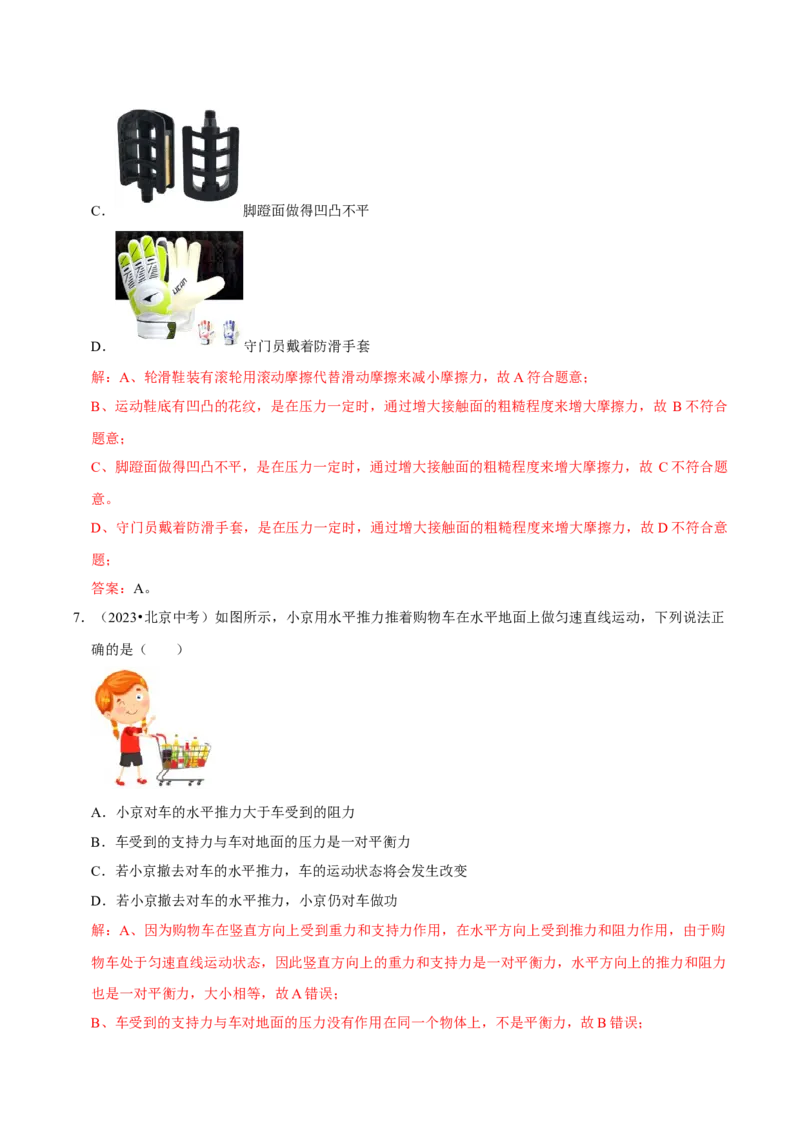 C. 脚蹬面做得凹凸不平

D. 守门员戴着防滑手套

解：A、轮滑鞋装有滚轮用滚动摩擦代替滑动摩擦来减小摩擦力，故 A 符合题意；

B、运动鞋底有凹凸的花纹，是在压力一定时，通过增大接触面的粗糙程度来增大摩擦力，故 B 不符合题意；

C、脚蹬面做得凹凸不平，是在压力一定时，通过增大接触面的粗糙程度来增大摩擦力，故 C 不符合题意。

D、守门员戴着防滑手套，是在压力一定时，通过增大接触面的粗糙程度来增大摩擦力，故 D 不符合意题；

答案：A。

7. （2023•北京中考）如图所示，小京用水平推力推着购物车在水平地面上做匀速直线运动，下列说法正确的是（　　）

A. 小京对车的水平推力大于车受到的阻力

B. 车受到的支持力与车对地面的压力是一对平衡力

C. 若小京撤去对车的水平推力，车的运动状态将会发生改变

D. 若小京撤去对车的水平推力，小京仍对车做功

解：A、因为购物车在竖直方向上受到重力和支持力作用，在水平方向上受到推力和阻力作用，由于购物车处于匀速直线运动状态，因此竖直方向上的重力和支持力是一对平衡力，水平方向上的推力和阻力也是一对平衡力，大小相等，故 A 错误；

B、车受到的支持力与车对地面的压力没有作用在同一个物体上，不是平衡力，故 B 错误；